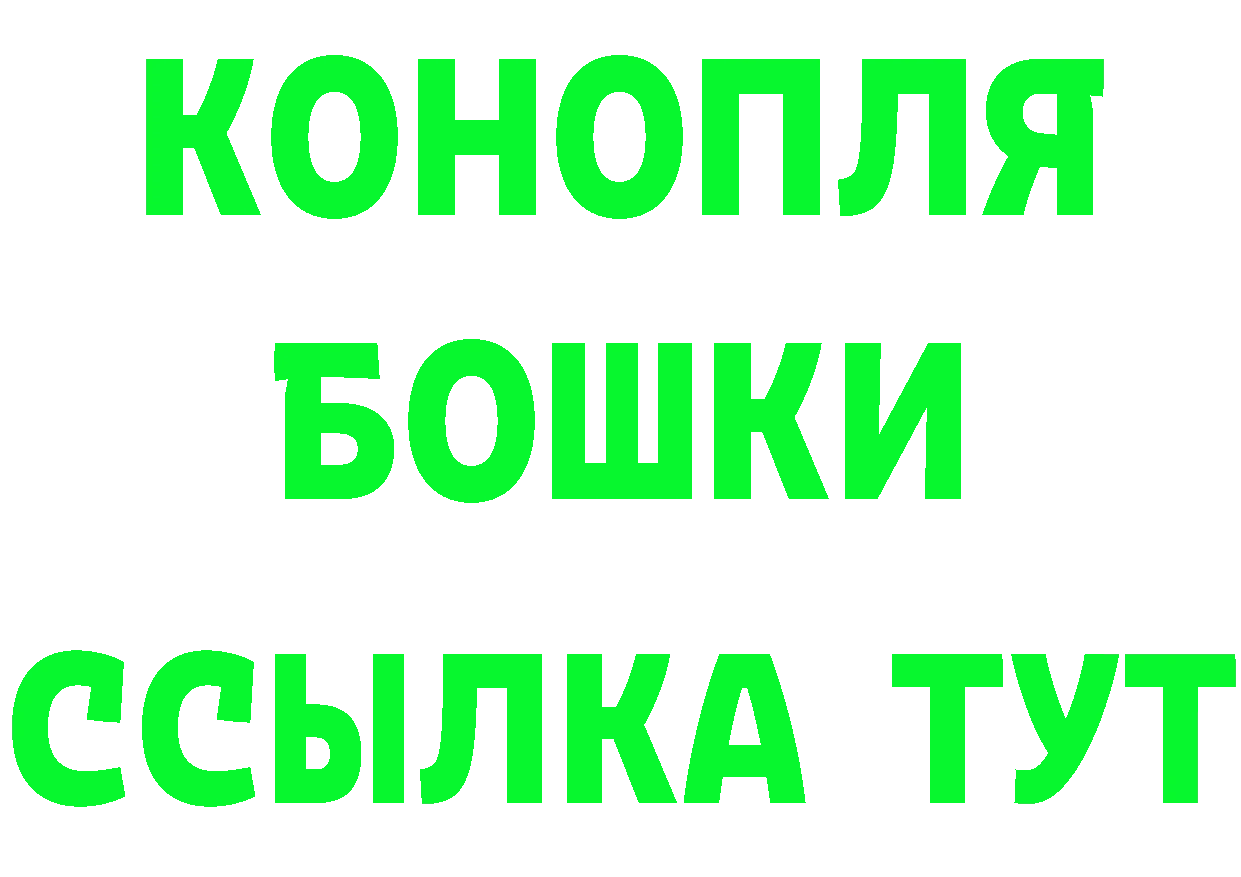 КОНОПЛЯ
БОШКИ
ССЫЛКА ТУТ